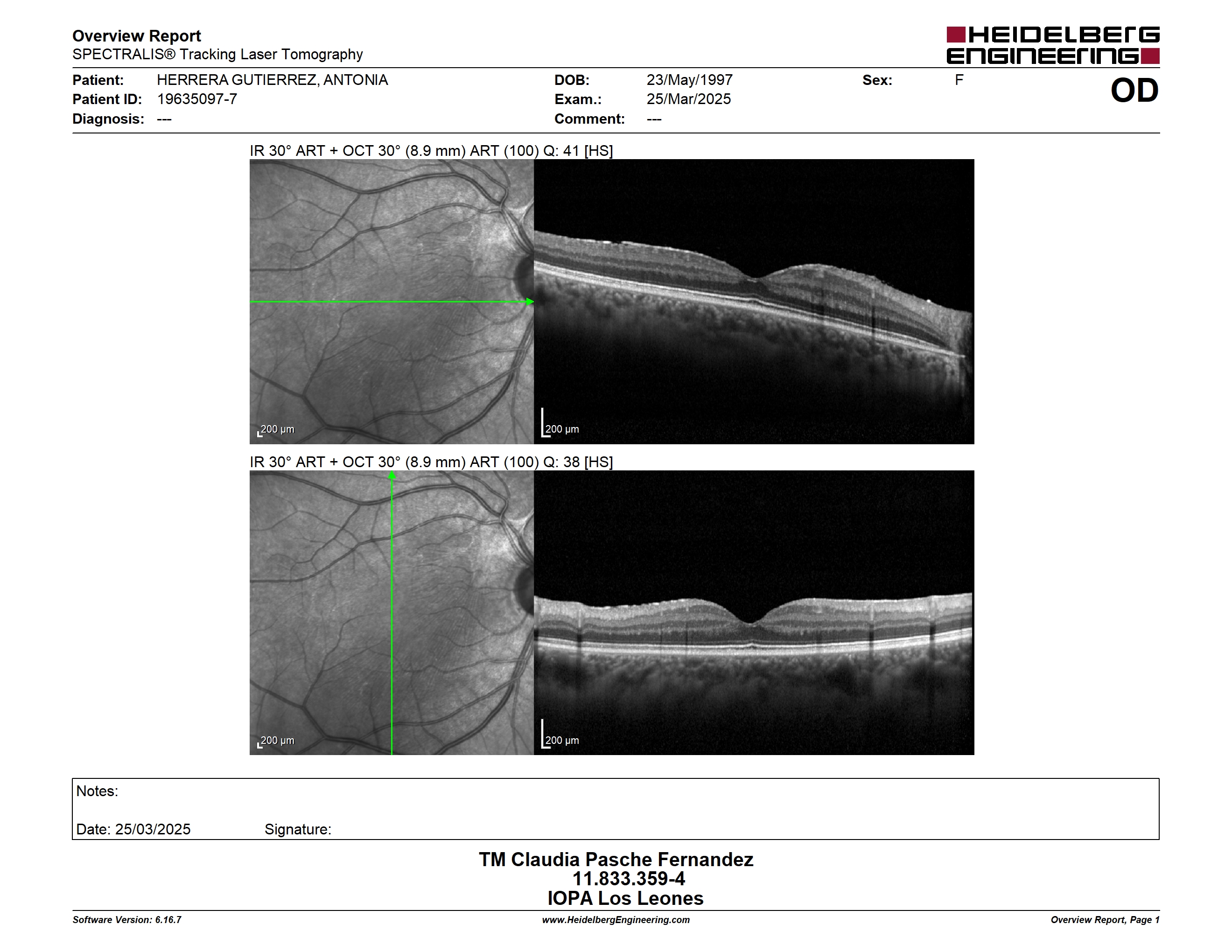 Overview Report
SPECTRALIS® Tracking Laser Tomography

HEIDELBERG ENGINEERING

Patient: HERRERA GUTIERREZ, ANTONIA
Patient ID: 19635097-7
Diagnosis: ---

DOB: 23/May/1997
Exam.: 25/Mar/2025
Comment: ---

Sex: F

OD

IR 30° ART + OCT 30° (8.9 mm) ART (100) Q: 41 [HS]

200 µm

200 µm

IR 30° ART + OCT 30° (8.9 mm) ART (100) Q: 38 [HS]

200 µm

200 µm

Notes:

Date: 25/03/2025 Signature:

TM Claudia Pasche Fernandez
11.833.359-4
IOPA Los Leones

Software Version: 6.16.7
www.HeidelbergEngineering.com
Overview Report, Page 1